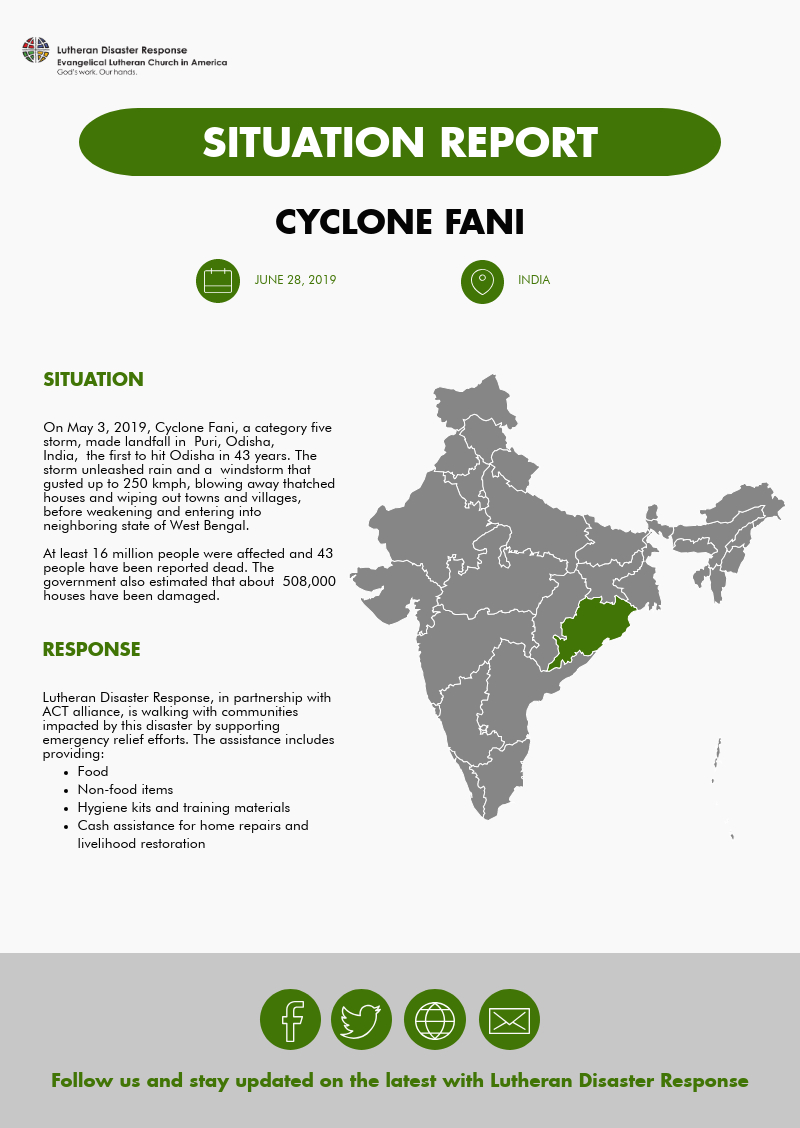 Lutheran Disaster Response
Evangelical Lutheran Church in America
God's work. Our hands.

SITUATION REPORT

CYCLONE FANI

JUNE 28, 2019

INDIA

SITUATION

On May 3, 2019, Cyclone Fani, a category five storm, made landfall in Puri, Odisha, India, the first to hit Odisha in 43 years. The storm unleashed rain and a windstorm that gusted up to 250 kmph, blowing away thatched houses and wiping out towns and villages, before weakening and entering into neighboring state of West Bengal.

At least 16 million people were affected and 43 people have been reported dead. The government also estimated that about 508,000 houses have been damaged.

RESPONSE

Lutheran Disaster Response, in partnership with ACT alliance, is walking with communities impacted by this disaster by supporting emergency relief efforts. The assistance includes providing:
• Food
• Non-food items
• Hygiene kits and training materials
• Cash assistance for home repairs and livelihood restoration

Follow us and stay updated on the latest with Lutheran Disaster Response